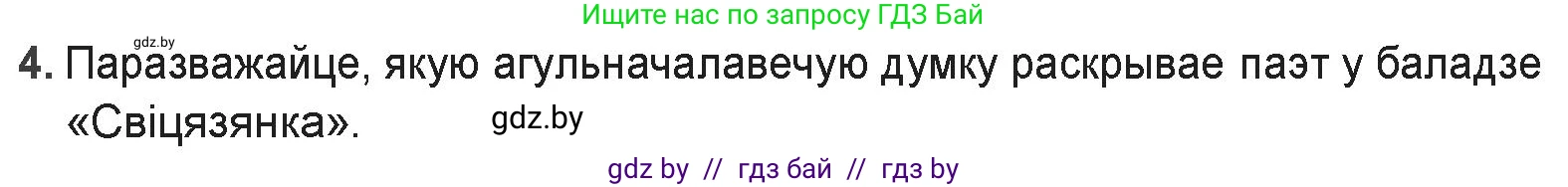 Ищите нас по запросу ГДЗ Бай

gdz.by

4. Паразважайце, якую агульначалавечую думку раскрывае паэт у баладзе «Свіцязянка».

gdz.by

gdz by // гдз бай // гдз by